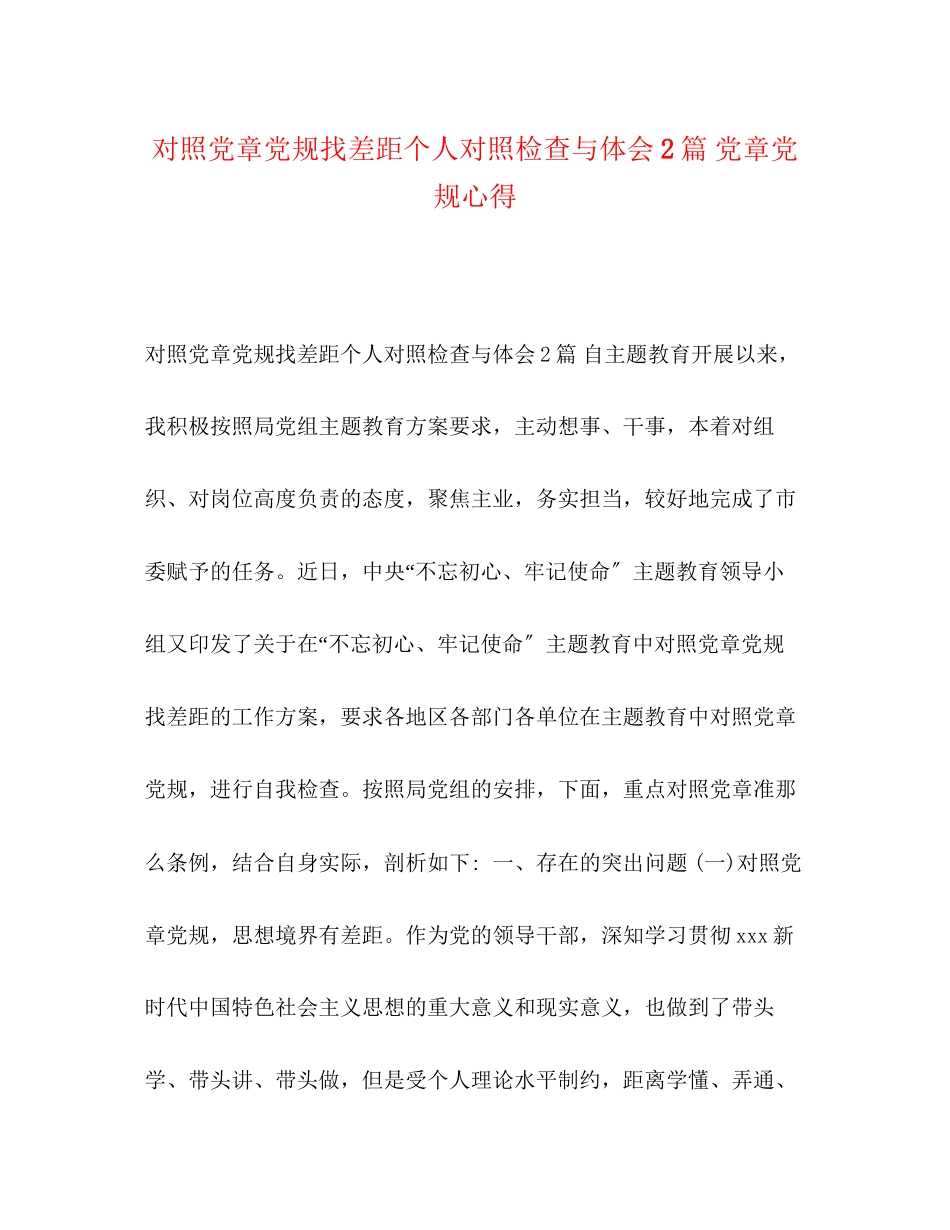 对照党章党规找差距个人对照检查与体会2篇 党章党规心得

对照党章党规找差距个人对照检查与体会2篇 自主题教育开展以来，我积极按照局党组主题教育方案要求，主动想事、干事，本着对组织、对岗位高度负责的态度，聚焦主业，务实担当，较好地完成了市委赋予的任务。近日，中央“不忘初心、牢记使命″主题教育领导小组又印发了关于在“不忘初心、牢记使命″主题教育中对照党章党规找差距的工作方案，要求各地区各部门各单位在主题教育中对照党章党规，进行自我检查。按照局党组的安排，下面，重点对照党章准那么条例，结合自身实际，剖析如下: 一、存在的突出问题 (一)对照党章党规，思想境界有差距。作为党的领导干部，深知学习贯彻xxx新时代中国特色社会主义思想的重大意义和现实意义，也做到了带头学、带头讲、带头做，但是受个人理论水平制约，距离学懂、弄通、